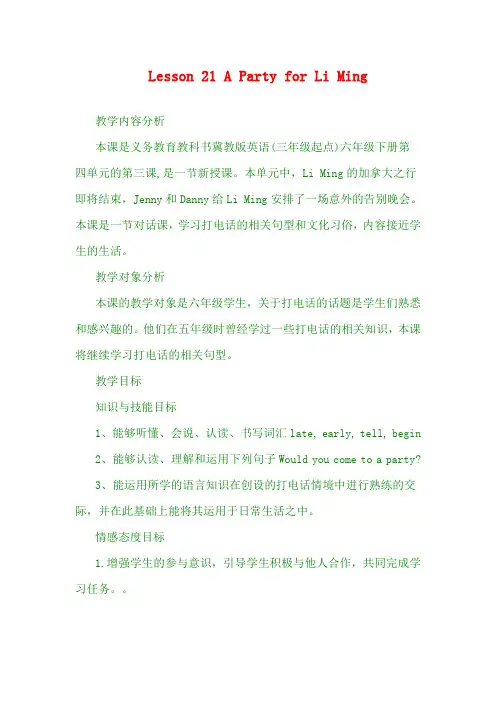 Lesson 21 A Party for Li Ming

教学内容分析

本课是义务教育教科书冀教版英语(三年级起点)六年级下册第四单元的第三课,是一节新授课。本单元中,Li Ming 的加拿大之行即将结束,Jenny 和 Danny 给 Li Ming 安排了一场意外的告别晚会。本课是一节对话课,学习打电话的相关句型和文化习俗,内容接近学生的生活。

教学对象分析

本课的教学对象是六年级学生,关于打电话的话题是学生们熟悉和感兴趣的。他们在五年级时曾经学过一些打电话的相关知识,本课将继续学习打电话的相关句型。

教学目标

知识与技能目标

1、能够听懂、会说、认读、书写词汇 late, early, tell, begin

2、能够认读、理解和运用下列句子 Would you come to a party?

3、能运用所学的语言知识在创设的打电话情境中进行熟练的交际,并在此基础上能将其运用于日常生活之中。

情感态度目标

1.增强学生的参与意识,引导学生积极与他人合作,共同完成学习任务。。